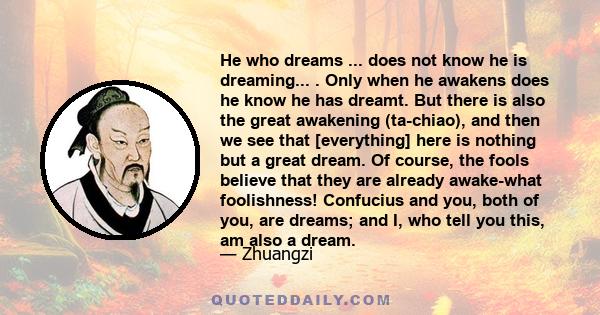 He who dreams ... does not know he is dreaming... . Only when he awakens does he know he has dreamt. But there is also the great awakening (ta-chiao), and then we see that [everything] here is nothing but a great dream. Of course, the fools believe that they are already awake-what foolishness! Confucius and you, both of you, are dreams; and I, who tell you this, am also a dream.

— Zhuangzi

QUOTEDDAILY.COM